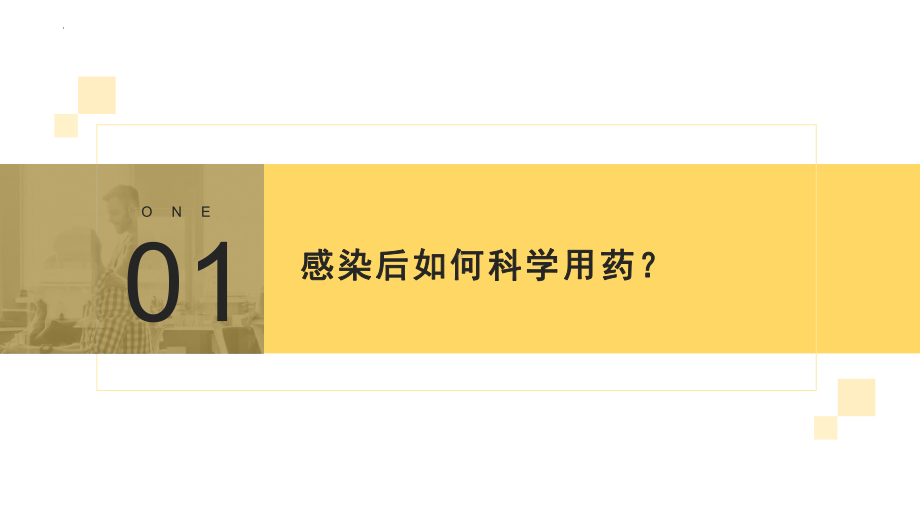 ONE

01

感染后如何科学用药?